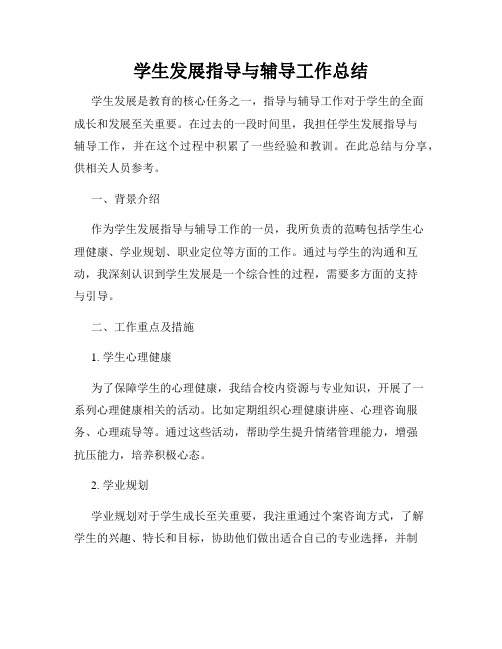 学生发展指导与辅导工作总结

学生发展是教育的核心任务之一，指导与辅导工作对于学生的全面成长和发展至关重要。在过去的一段时间里，我担任学生发展指导与辅导工作，并在这个过程中积累了一些经验和教训。在此总结与分享，供相关人员参考。

一、背景介绍

作为学生发展指导与辅导工作的一员，我所负责的范畴包括学生心理健康、学业规划、职业定位等方面的工作。通过与学生的沟通和互动，我深刻认识到学生发展是一个综合性的过程，需要多方面的支持与引导。

二、工作重点及措施

1. 学生心理健康

为了保障学生的心理健康，我结合校内资源与专业知识，开展了一系列心理健康相关的活动。比如定期组织心理健康讲座、心理咨询服务、心理疏导等。通过这些活动，帮助学生提升情绪管理能力，增强抗压能力，培养积极心态。

2. 学业规划

学业规划对于学生成长至关重要，我注重通过个案咨询方式，了解学生的兴趣、特长和目标，协助他们做出适合自己的专业选择，并制